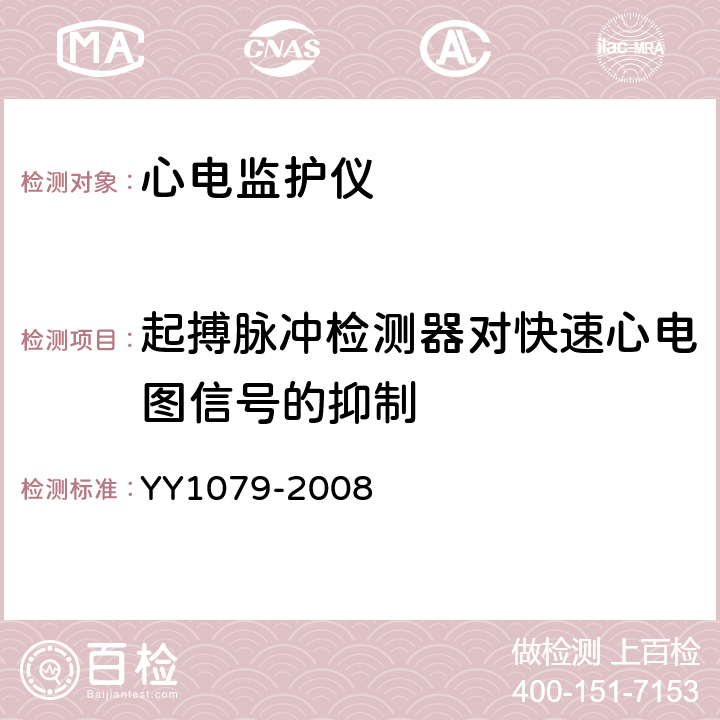 MA CNAS AC ilac-MRA

检测对象：心电监护仪

检测项目：起搏脉冲检测器对快速心电图信号的抑制

检测标准：YY1079-2008

百检 Baijiantest.com

做检测 上百检
400-151-7153